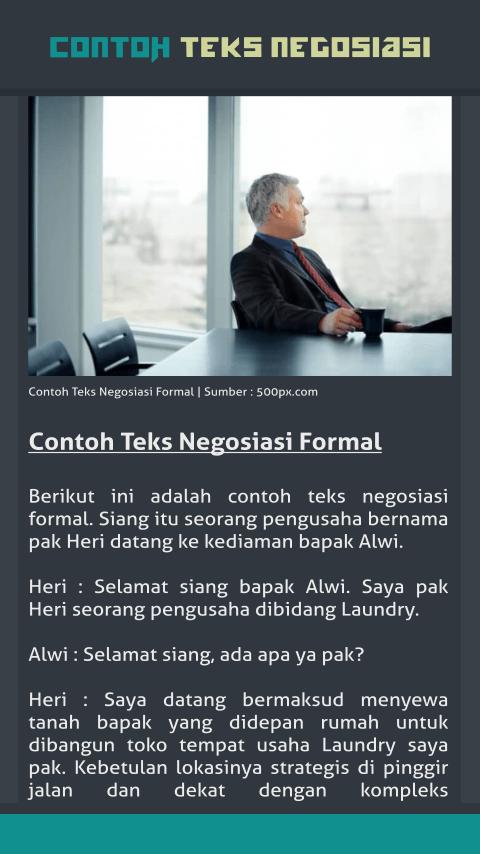 CONTOH TEKS NEGOSIASI

Contoh Teks Negosiasi Formal | Sumber : 500px.com

Contoh Teks Negosiasi Formal

Berikut ini adalah contoh teks negosiasi formal. Siang itu seorang pengusaha bernama pak Heri datang ke kediaman bapak Alwi.

Heri : Selamat siang bapak Alwi. Saya pak Heri seorang pengusaha dibidang Laundry.

Alwi : Selamat siang, ada apa ya pak?

Heri : Saya datang bermaksud menyewa tanah bapak yang didepan rumah untuk dibangun toko tempat usaha Laundry saya pak. Kebetulan lokasinya strategis di pinggir jalan dan dekat dengan kompleks